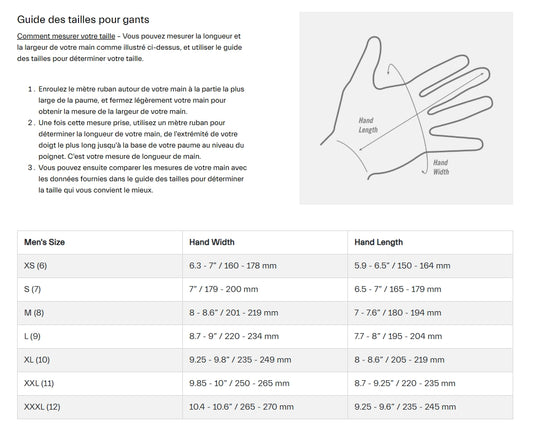 Guide des tailles pour gants

Comment mesurer votre taille - Vous pouvez mesurer la longueur et la largeur de votre main comme illustré ci-dessus, et utiliser le guide des tailles pour déterminer votre taille.

1. Enroulez le mètre ruban autour de votre main à la partie la plus large de la paume, et fermez légèrement votre main pour obtenir la mesure de la largeur de votre main.
2. Une fois cette mesure prise, utilisez un mètre ruban pour déterminer la longueur de votre main, de l'extrémité de votre doigt le plus long jusqu'à la base de votre paume au niveau du poignet. C'est votre mesure de longueur de main.
3. Vous pouvez ensuite comparer les mesures de votre main avec les données fournies dans le guide des tailles pour déterminer la taille qui vous convient le mieux.

Hand Length

Hand Width

| Men's Size | Hand Width | Hand Length |
|---|---|---|
| XS (6) | 6.3 - 7" / 160 - 178 mm | 5.9 - 6.5" / 150 - 164 mm |
| S (7) | 7" / 179 - 200 mm | 6.5 - 7" / 165 - 179 mm |
| M (8) | 8 - 8.6" / 201 - 219 mm | 7 - 7.6" / 180 - 194 mm |
| L (9) | 8.7 - 9" / 220 - 234 mm | 7.7 - 8" / 195 - 204 mm |
| XL (10) | 9.25 - 9.8" / 235 - 249 mm | 8 - 8.6" / 205 - 219 mm |
| XXL (11) | 9.85 - 10" / 250 - 265 mm | 8.7 - 9.25" / 220 - 235 mm |
| XXXL (12) | 10.4 - 10.6" / 265 - 270 mm | 9.25 - 9.6" / 235 - 245 mm |